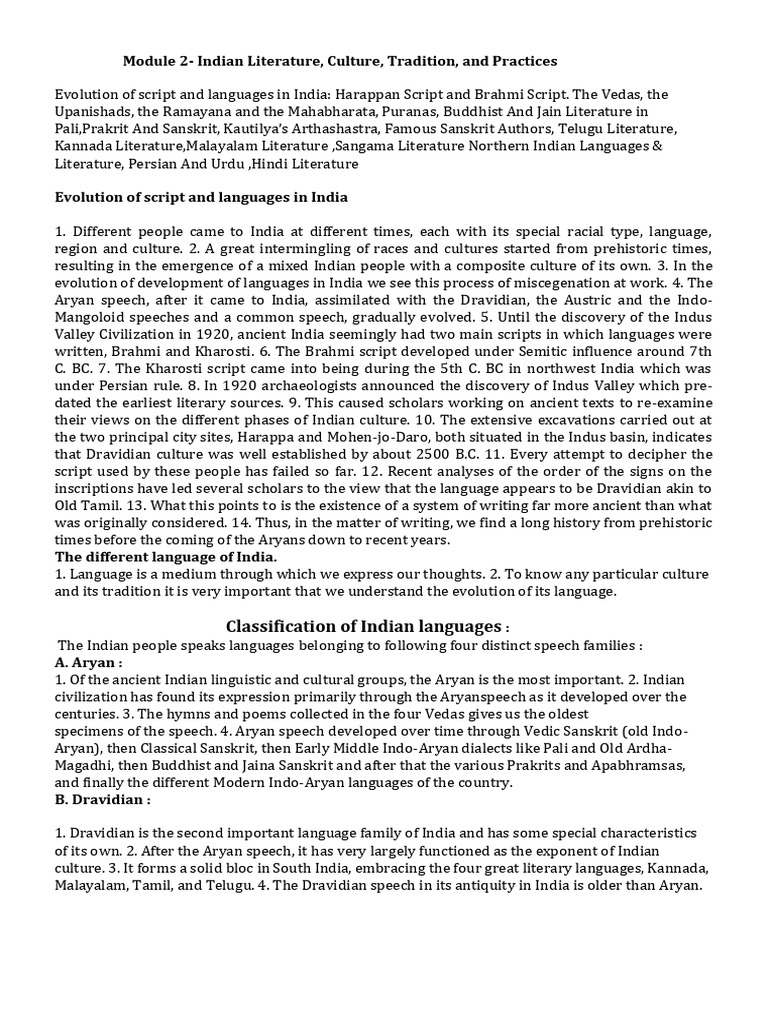 Module 2- Indian Literature, Culture, Tradition, and Practices

Evolution of script and languages in India: Harappan Script and Brahmi Script. The Vedas, the Upanishads, the Ramayana and the Mahabharata, Puranas, Buddhist And Jain Literature in Pali,Prakrit And Sanskrit, Kautilya's Arthashastra, Famous Sanskrit Authors, Telugu Literature, Kannada Literature,Malayalam Literature ,Sangama Literature Northern Indian Languages & Literature, Persian And Urdu ,Hindi Literature

Evolution of script and languages in India

1. Different people came to India at different times, each with its special racial type, language, region and culture. 2. A great intermingling of races and cultures started from prehistoric times, resulting in the emergence of a mixed Indian people with a composite culture of its own. 3. In the evolution of development of languages in India we see this process of miscegenation at work. 4. The Aryan speech, after it came to India, assimilated with the Dravidian, the Austric and the Indo-Mangoloid speeches and a common speech, gradually evolved. 5. Until the discovery of the Indus Valley Civilization in 1920, ancient India seemingly had two main scripts in which languages were written, Brahmi and Kharosti. 6. The Brahmi script developed under Semitic influence around 7th C. BC. 7. The Kharosti script came into being during the 5th C. BC in northwest India which was under Persian rule. 8. In 1920 archaeologists announced the discovery of Indus Valley which pre-dated the earliest literary sources. 9. This caused scholars working on ancient texts to re-examine their views on the different phases of Indian culture. 10. The extensive excavations carried out at the two principal city sites, Harappa and Mohen-jo-Daro, both situated in the Indus basin, indicates that Dravidian culture was well established by about 2500 B.C. 11. Every attempt to decipher the script used by these people has failed so far. 12. Recent analyses of the order of the signs on the inscriptions have led several scholars to the view that the language appears to be Dravidian akin to Old Tamil. 13. What this points to is the existence of a system of writing far more ancient than what was originally considered. 14. Thus, in the matter of writing, we find a long history from prehistoric times before the coming of the Aryans down to recent years.
The different language of India.
1. Language is a medium through which we express our thoughts. 2. To know any particular culture and its tradition it is very important that we understand the evolution of its language.

Classification of Indian languages :
The Indian people speaks languages belonging to following four distinct speech families :
A. Aryan :
1. Of the ancient Indian linguistic and cultural groups, the Aryan is the most important. 2. Indian civilization has found its expression primarily through the Aryanspeech as it developed over the centuries. 3. The hymns and poems collected in the four Vedas gives us the oldest specimens of the speech. 4. Aryan speech developed over time through Vedic Sanskrit (old Indo-Aryan), then Classical Sanskrit, then Early Middle Indo-Aryan dialects like Pali and Old Ardha-Magadhi, then Buddhist and Jaina Sanskrit and after that the various Prakrits and Apabhramsas, and finally the different Modern Indo-Aryan languages of the country.
B. Dravidian :

1. Dravidian is the second important language family of India and has some special characteristics of its own. 2. After the Aryan speech, it has very largely functioned as the exponent of Indian culture. 3. It forms a solid bloc in South India, embracing the four great literary languages, Kannada, Malayalam, Tamil, and Telugu. 4. The Dravidian speech in its antiquity in India is older than Aryan.